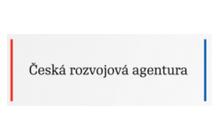 Česká rozvojová agentura